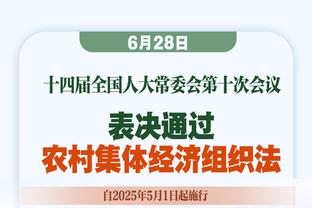 6月28日

十四届全国人大常委会第十次会议

表决通过
农村集体经济组织法

自2025年5月1日起施行